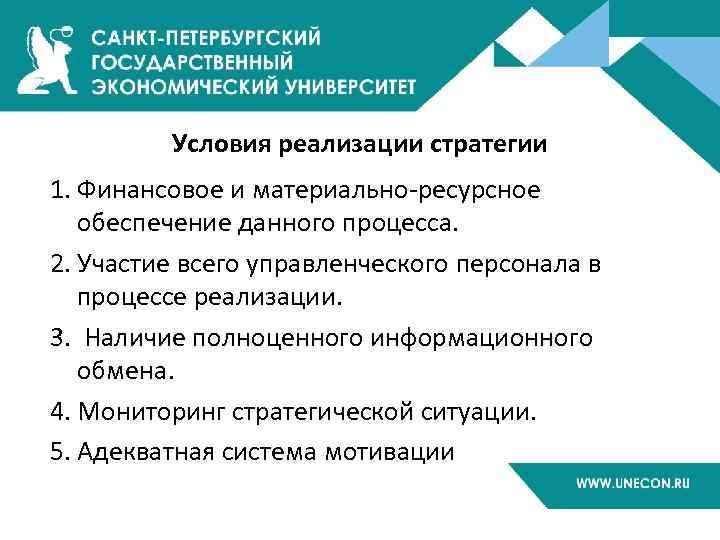 САНКТ-ПЕТЕРБУРГСКИЙ ГОСУДАРСТВЕННЫЙ ЭКОНОМИЧЕСКИЙ УНИВЕРСИТЕТ

Условия реализации стратегии

1. Финансовое и материально-ресурсное обеспечение данного процесса.
2. Участие всего управленческого персонала в процессе реализации.
3. Наличие полноценного информационного обмена.
4. Мониторинг стратегической ситуации.
5. Адекватная система мотивации

WWW.UNECON.RU